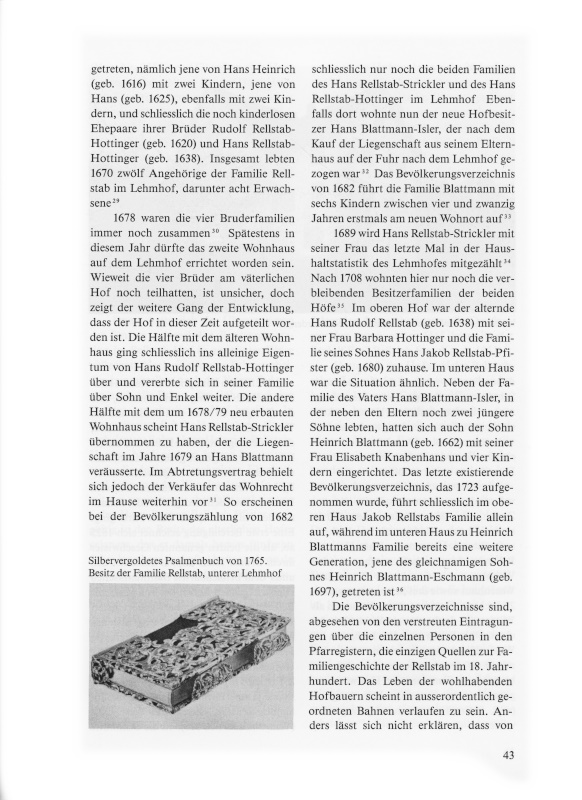 getreten, nämlich jene von Hans Heinrich (geb. 1616) mit zwei Kindern, jene von Hans (geb. 1625), ebenfalls mit zwei Kindern, und schliesslich die noch kinderlosen Ehepaare ihrer Brüder Rudolf Rellstab-Hottinger (geb. 1620) und Hans Rellstab-Hottinger (geb. 1638). Insgesamt lebten 1670 zwölf Angehörige der Familie Rellstab im Lehmhof, darunter acht Erwachsene$^{29}$

1678 waren die vier Bruderfamilien immer noch zusammen$^{30}$ Spätestens in diesem Jahr dürfte das zweite Wohnhaus auf dem Lehmhof errichtet worden sein. Wieweit die vier Brüder am väterlichen Hof noch teilhatten, ist unsicher, doch zeigt der weitere Gang der Entwicklung, dass der Hof in dieser Zeit aufgeteilt worden ist. Die Hälfte mit dem älteren Wohnhaus ging schliesslich ins alleinige Eigentum von Hans Rudolf Rellstab-Hottinger über und vererbte sich in seiner Familie über Sohn und Enkel weiter. Die andere Hälfte mit dem um 1678/79 neu erbauten Wohnhaus scheint Hans Rellstab-Strickler übernommen zu haben, der die Liegenschaft im Jahre 1679 an Hans Blattmann veräusserte. Im Abtretungsvertrag behielt sich jedoch der Verkäufer das Wohnrecht im Hause weiterhin vor$^{31}$ So erscheinen bei der Bevölkerungszählung von 1682

Silbervergoldetes Psalmenbuch von 1765. Besitz der Familie Rellstab, unterer Lehmhof

schliesslich nur noch die beiden Familien des Hans Rellstab-Strickler und des Hans Rellstab-Hottinger im Lehmhof Ebenfalls dort wohnte nun der neue Hofbesitzer Hans Blattmann-Isler, der nach dem Kauf der Liegenschaft aus seinem Elternhaus auf der Fuhr nach dem Lehmhof gezogen war$^{32}$ Das Bevölkerungsverzeichnis von 1682 führt die Familie Blattmann mit sechs Kindern zwischen vier und zwanzig Jahren erstmals am neuen Wohnort auf$^{33}$

1689 wird Hans Rellstab-Strickler mit seiner Frau das letzte Mal in der Haushaltstatistik des Lehmhofes mitgezählt$^{34}$ Nach 1708 wohnten hier nur noch die verbleibenden Besitzerfamilien der beiden Höfe$^{35}$ Im oberen Hof war der alternde Hans Rudolf Rellstab (geb. 1638) mit seiner Frau Barbara Hottinger und die Familie seines Sohnes Hans Jakob Rellstab-Pfister (geb. 1680) zuhause. Im unteren Haus war die Situation ähnlich. Neben der Familie des Vaters Hans Blattmann-Isler, in der neben den Eltern noch zwei jüngere Söhne lebten, hatten sich auch der Sohn Heinrich Blattmann (geb. 1662) mit seiner Frau Elisabeth Knabenhans und vier Kindern eingerichtet. Das letzte existierende Bevölkerungsverzeichnis, das 1723 aufgenommen wurde, führt schliesslich im oberen Haus Jakob Rellstabs Familie allein auf, während im unteren Haus zu Heinrich Blattmanns Familie bereits eine weitere Generation, jene des gleichnamigen Sohnes Heinrich Blattmann-Eschmann (geb. 1697), getreten ist$^{36}$

Die Bevölkerungsverzeichnisse sind, abgesehen von den verstreuten Eintragungen über die einzelnen Personen in den Pfarregistern, die einzigen Quellen zur Familiengeschichte der Rellstab im 18. Jahrhundert. Das Leben der wohlhabenden Hofbauern scheint in ausserordentlich geordneten Bahnen verlaufen zu sein. Anders lässt sich nicht erklären, dass von

43